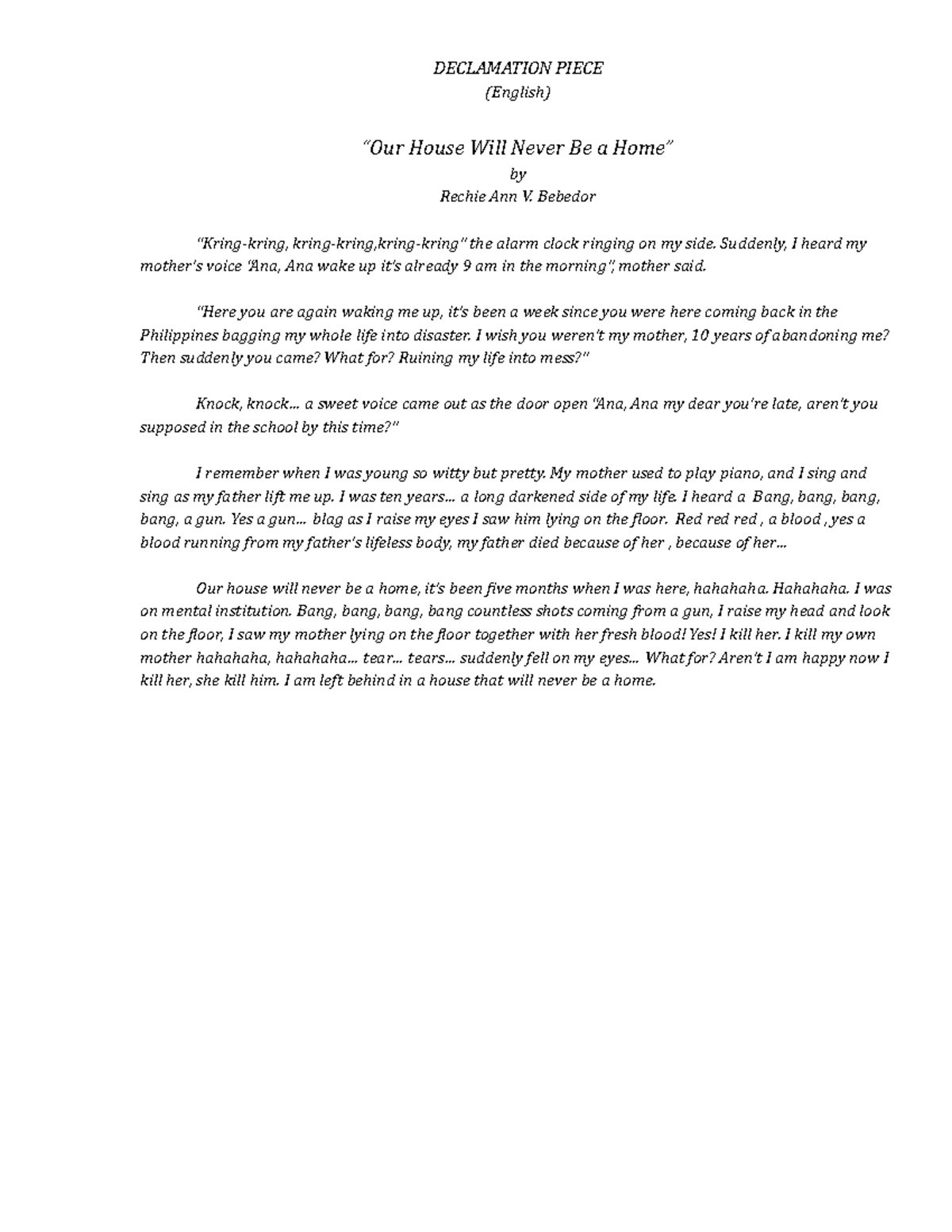 DECLAMATION PIECE
(English)

"Our House Will Never Be a Home"
by
Rechie Ann V. Bebedor

"Kring-kring, kring-kring,kring-kring" the alarm clock ringing on my side. Suddenly, I heard my mother's voice "Ana, Ana wake up it's already 9 am in the morning", mother said.

"Here you are again waking me up, it's been a week since you were here coming back in the Philippines bagging my whole life into disaster. I wish you weren't my mother, 10 years of abandoning me? Then suddenly you came? What for? Ruining my life into mess?"

Knock, knock... a sweet voice came out as the door open "Ana, Ana my dear you're late, aren't you supposed in the school by this time?"

I remember when I was young so witty but pretty. My mother used to play piano, and I sing and sing as my father lift me up. I was ten years... a long darkened side of my life. I heard a Bang, bang, bang, bang, a gun. Yes a gun... blag as I raise my eyes I saw him lying on the floor. Red red red , a blood , yes a blood running from my father's lifeless body, my father died because of her , because of her...

Our house will never be a home, it's been five months when I was here, hahahaha. Hahahaha. I was on mental institution. Bang, bang, bang, bang countless shots coming from a gun, I raise my head and look on the floor, I saw my mother lying on the floor together with her fresh blood! Yes! I kill her. I kill my own mother hahahaha, hahahaha... tear... tears... suddenly fell on my eyes... What for? Aren't I am happy now I kill her, she kill him. I am left behind in a house that will never be a home.